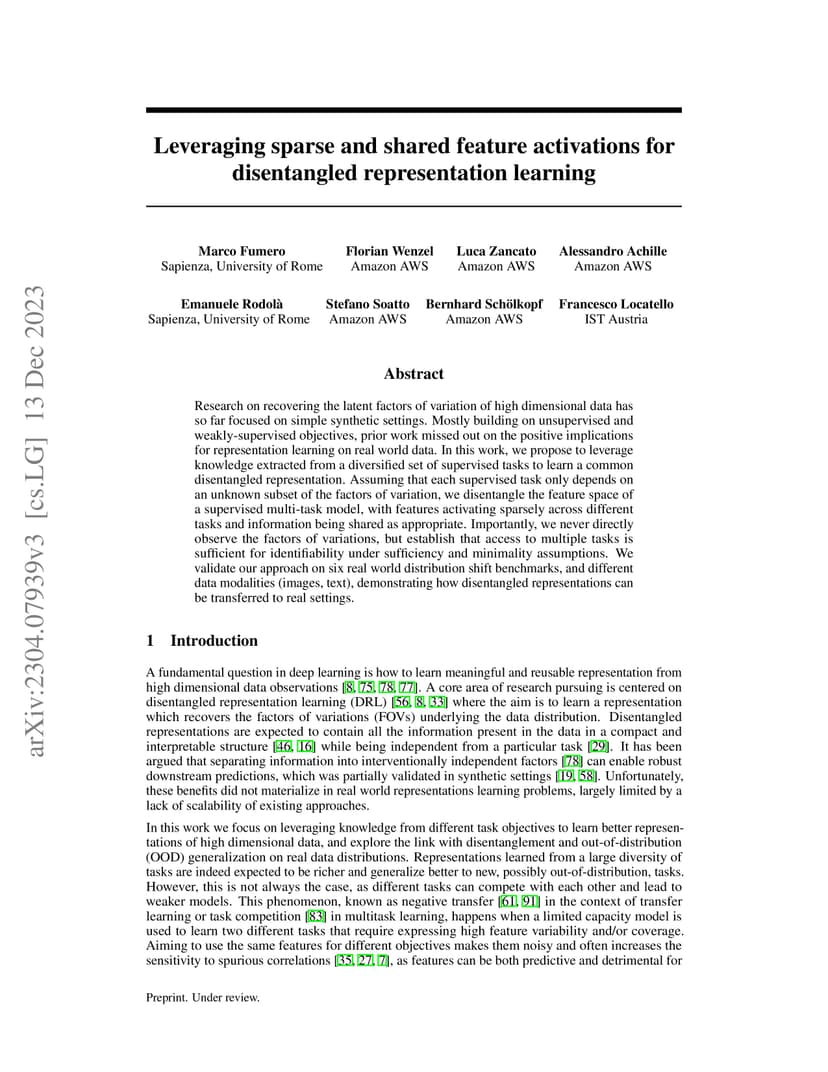 arXiv:2304.07939v3 [cs.LG] 13 Dec 2023

Leveraging sparse and shared feature activations for disentangled representation learning

Marco Fumero
Sapienza, University of Rome

Florian Wenzel
Amazon AWS

Luca Zancato
Amazon AWS

Alessandro Achille
Amazon AWS

Emanuele Rodolà
Sapienza, University of Rome

Stefano Soatto
Amazon AWS

Bernhard Schölkopf
Amazon AWS

Francesco Locatello
IST Austria

Abstract

Research on recovering the latent factors of variation of high dimensional data has so far focused on simple synthetic settings. Mostly building on unsupervised and weakly-supervised objectives, prior work missed out on the positive implications for representation learning on real world data. In this work, we propose to leverage knowledge extracted from a diversified set of supervised tasks to learn a common disentangled representation. Assuming that each supervised task only depends on an unknown subset of the factors of variation, we disentangle the feature space of a supervised multi-task model, with features activating sparsely across different tasks and information being shared as appropriate. Importantly, we never directly observe the factors of variations, but establish that access to multiple tasks is sufficient for identifiability under sufficiency and minimality assumptions. We validate our approach on six real world distribution shift benchmarks, and different data modalities (images, text), demonstrating how disentangled representations can be transferred to real settings.

1 Introduction

A fundamental question in deep learning is how to learn meaningful and reusable representation from high dimensional data observations [8, 75, 78, 77]. A core area of research pursuing is centered on disentangled representation learning (DRL) [56, 8, 33] where the aim is to learn a representation which recovers the factors of variations (FOVs) underlying the data distribution. Disentangled representations are expected to contain all the information present in the data in a compact and interpretable structure [46, 16] while being independent from a particular task [29]. It has been argued that separating information into interventionally independent factors [78] can enable robust downstream predictions, which was partially validated in synthetic settings [19, 58]. Unfortunately, these benefits did not materialize in real world representations learning problems, largely limited by a lack of scalability of existing approaches.

In this work we focus on leveraging knowledge from different task objectives to learn better representations of high dimensional data, and explore the link with disentanglement and out-of-distribution (OOD) generalization on real data distributions. Representations learned from a large diversity of tasks are indeed expected to be richer and generalize better to new, possibly out-of-distribution, tasks. However, this is not always the case, as different tasks can compete with each other and lead to weaker models. This phenomenon, known as negative transfer [61, 91] in the context of transfer learning or task competition [83] in multitask learning, happens when a limited capacity model is used to learn two different tasks that require expressing high feature variability and/or coverage. Aiming to use the same features for different objectives makes them noisy and often increases the sensitivity to spurious correlations [35, 27, 7], as features can be both predictive and detrimental for

Preprint. Under review.